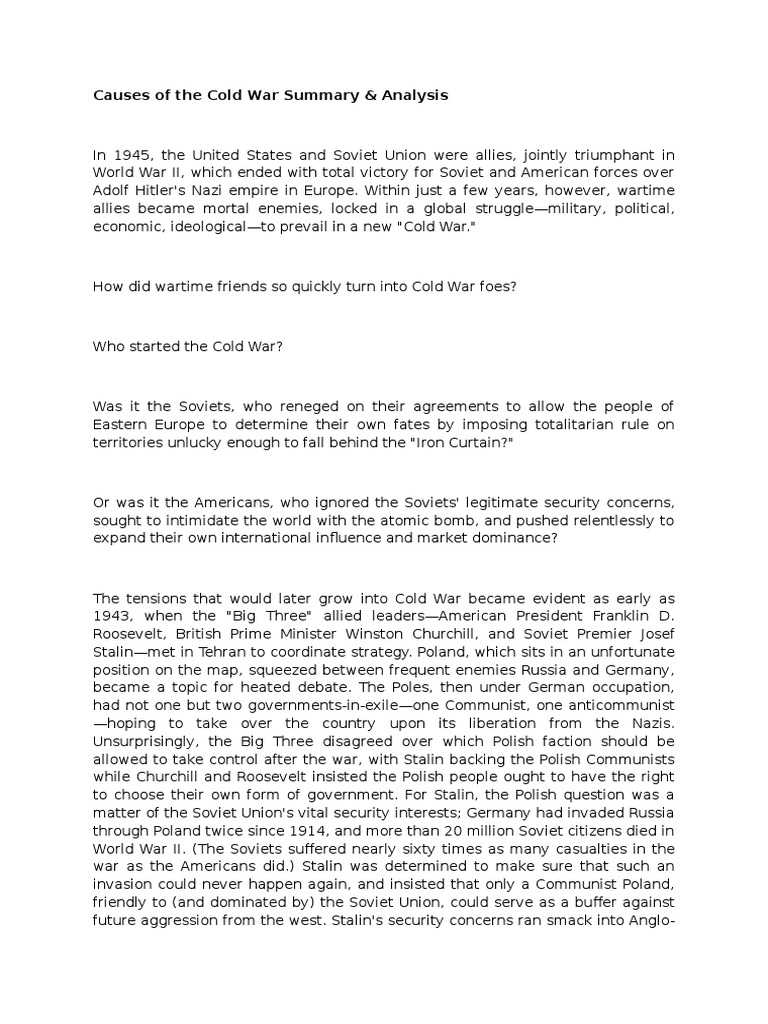 Causes of the Cold War Summary & Analysis

In 1945, the United States and Soviet Union were allies, jointly triumphant in World War II, which ended with total victory for Soviet and American forces over Adolf Hitler's Nazi empire in Europe. Within just a few years, however, wartime allies became mortal enemies, locked in a global struggle—military, political, economic, ideological—to prevail in a new "Cold War."

How did wartime friends so quickly turn into Cold War foes?

Who started the Cold War?

Was it the Soviets, who reneged on their agreements to allow the people of Eastern Europe to determine their own fates by imposing totalitarian rule on territories unlucky enough to fall behind the "Iron Curtain?"

Or was it the Americans, who ignored the Soviets' legitimate security concerns, sought to intimidate the world with the atomic bomb, and pushed relentlessly to expand their own international influence and market dominance?

The tensions that would later grow into Cold War became evident as early as 1943, when the "Big Three" allied leaders—American President Franklin D. Roosevelt, British Prime Minister Winston Churchill, and Soviet Premier Josef Stalin—met in Tehran to coordinate strategy. Poland, which sits in an unfortunate position on the map, squeezed between frequent enemies Russia and Germany, became a topic for heated debate. The Poles, then under German occupation, had not one but two governments-in-exile—one Communist, one anticommunist—hoping to take over the country upon its liberation from the Nazis. Unsurprisingly, the Big Three disagreed over which Polish faction should be allowed to take control after the war, with Stalin backing the Polish Communists while Churchill and Roosevelt insisted the Polish people ought to have the right to choose their own form of government. For Stalin, the Polish question was a matter of the Soviet Union's vital security interests; Germany had invaded Russia through Poland twice since 1914, and more than 20 million Soviet citizens died in World War II. (The Soviets suffered nearly sixty times as many casualties in the war as the Americans did.) Stalin was determined to make sure that such an invasion could never happen again, and insisted that only a Communist Poland, friendly to (and dominated by) the Soviet Union, could serve as a buffer against future aggression from the west. Stalin's security concerns ran smack into Anglo-